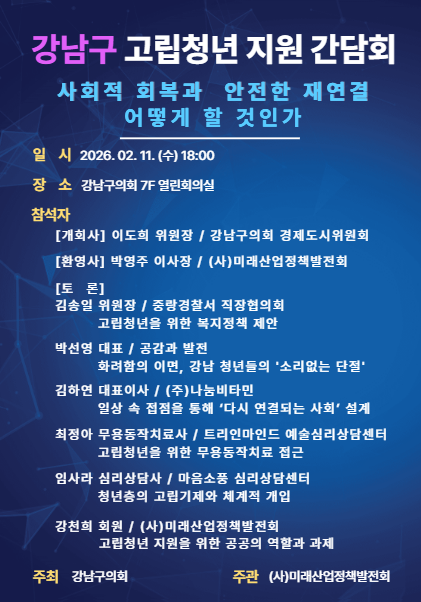 강남구 고립청년 지원 간담회

사회적 회복과 안전한 재연결
어떻게 할 것인가

일 시 2026. 02. 11. (수) 18:00

장 소 강남구의회 7F 열린회의실

참석자

[개회사] 이도희 위원장 / 강남구의회 경제도시위원회

[환영사] 박영주 이사장 / (사)미래산업정책발전회

[토 론]
김송일 위원장 / 중랑경찰서 직장협의회
고립청년을 위한 복지정책 제안

박선영 대표 / 공감과 발전
화려함의 이면, 강남 청년들의 '소리없는 단절'

김하연 대표이사 / (주)나눔비타민
일상 속 접점을 통해 '다시 연결되는 사회' 설계

최정아 무용동작치료사 / 트리인마인드 예술심리상담센터
고립청년을 위한 무용동작치료 접근

임사라 심리상담사 / 마음소풍 심리상담센터
청년층의 고립기제와 체계적 개입

강천희 회원 / (사)미래산업정책발전회
고립청년 지원을 위한 공공의 역할과 과제

주최 강남구의회

주관 (사)미래산업정책발전회